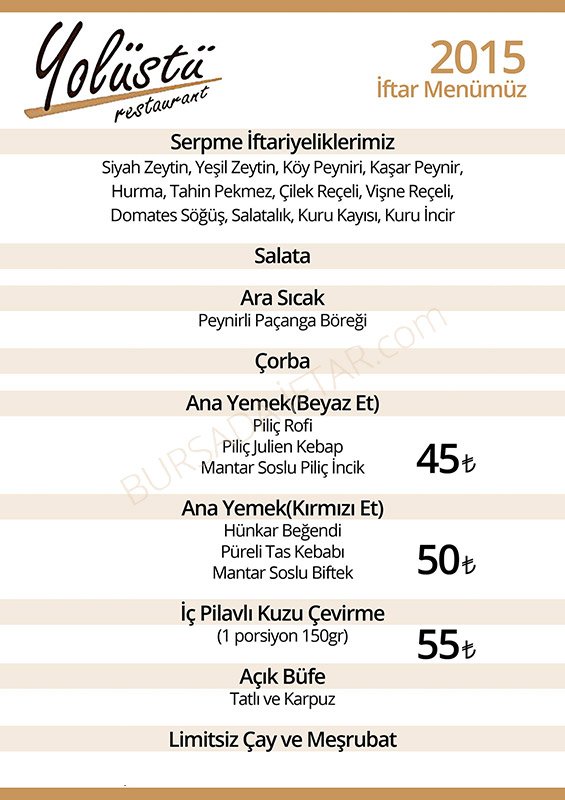 Yolüstü
restaurant

2015
İftar Menümüz

Serpme İftariyeliklerimiz
Siyah Zeytin, Yeşil Zeytin, Köy Peyniri, Kaşar Peynir, Hurma, Tahin Pekmez, Çilek Reçeli, Vişne Reçeli, Domates Söğüş, Salatalık, Kuru Kayısı, Kuru İncir

Salata

Ara Sıcak
Peynirli Paçanga Böreği

Çorba

Ana Yemek(Beyaz Et)
Piliç Rofi
Piliç Julien Kebap
Mantar Soslu Piliç İncik
45₺

Ana Yemek(Kırmızı Et)
Hünkar Beğendi
Püreli Tas Kebabı
Mantar Soslu Biftek
50₺

İç Pilavlı Kuzu Çevirme
(1 porsiyon 150gr)
55₺

Açık Büfe
Tatlı ve Karpuz

Limitsiz Çay ve Meşrubat

BURSADAİFTAR.com